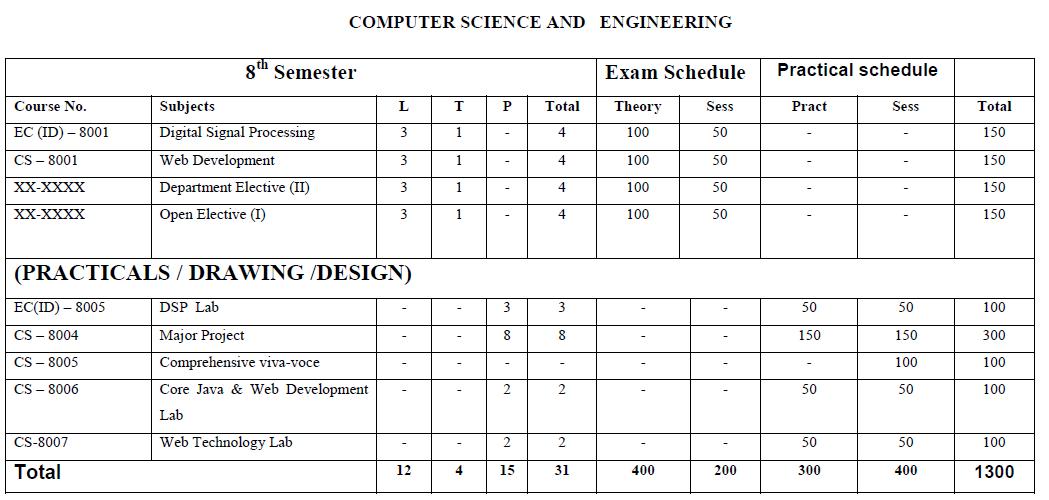 COMPUTER SCIENCE AND ENGINEERING

| $8^{th}$ Semester | | | | | | Exam Schedule | | Practical schedule | | |
|---|---|---|---|---|---|---|---|---|---|---|
| Course No. | Subjects | L | T | P | Total | Theory | Sess | Pract | Sess | Total |
| EC (ID) – 8001 | Digital Signal Processing | 3 | 1 | - | 4 | 100 | 50 | - | - | 150 |
| CS – 8001 | Web Development | 3 | 1 | - | 4 | 100 | 50 | - | - | 150 |
| XX-XXXX | Department Elective (II) | 3 | 1 | - | 4 | 100 | 50 | - | - | 150 |
| XX-XXXX | Open Elective (I) | 3 | 1 | - | 4 | 100 | 50 | - | - | 150 |
| (PRACTICALS / DRAWING /DESIGN) | | | | | | | | | | |
| EC(ID) – 8005 | DSP Lab | - | - | 3 | 3 | - | - | 50 | 50 | 100 |
| CS – 8004 | Major Project | - | - | 8 | 8 | - | - | 150 | 150 | 300 |
| CS – 8005 | Comprehensive viva-voce | - | - | - | - | - | - | - | 100 | 100 |
| CS – 8006 | Core Java & Web Development Lab | - | - | 2 | 2 | - | - | 50 | 50 | 100 |
| CS-8007 | Web Technology Lab | - | - | 2 | 2 | - | - | 50 | 50 | 100 |
| Total | | 12 | 4 | 15 | 31 | 400 | 200 | 300 | 400 | 1300 |